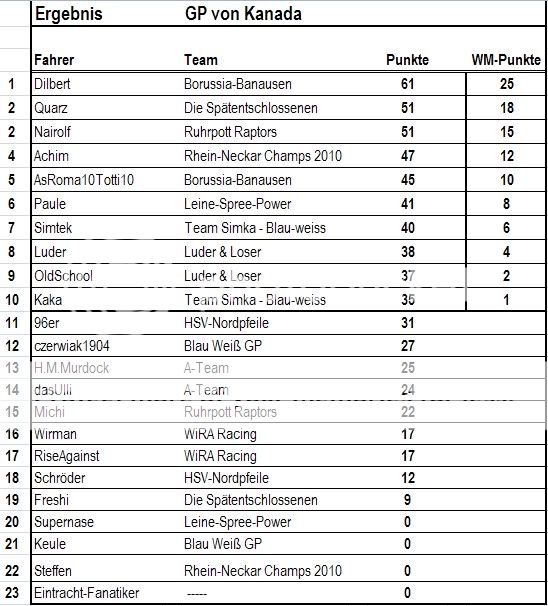 | | Ergebnis | GP von Kanada | | |
|---|---|---|---|---|
| | Fahrer | Team | Punkte | WM-Punkte |
| 1 | Dilbert | Borussia-Banausen | 61 | 25 |
| 2 | Quarz | Die Spätentschlossenen | 51 | 18 |
| 2 | Nairolf | Ruhrpott Raptors | 51 | 15 |
| 4 | Achim | Rhein-Neckar Champs 2010 | 47 | 12 |
| 5 | AsRoma10Totti10 | Borussia-Banausen | 45 | 10 |
| 6 | Paule | Leine-Spree-Power | 41 | 8 |
| 7 | Simtek | Team Simka - Blau-weiss | 40 | 6 |
| 8 | Luder | Luder & Loser | 38 | 4 |
| 9 | OldSchool | Luder & Loser | 37 | 2 |
| 10 | Kaka | Team Simka - Blau-weiss | 35 | 1 |
| 11 | 96er | HSV-Nordpfeile | 31 | |
| 12 | czerwiak1904 | Blau Weiß GP | 27 | |
| 13 | H.M.Murdock | A-Team | 25 | |
| 14 | dasUlli | A-Team | 24 | |
| 15 | Michi | Ruhrpott Raptors | 22 | |
| 16 | Wirman | WiRA Racing | 17 | |
| 17 | RiseAgainst | WiRA Racing | 17 | |
| 18 | Schröder | HSV-Nordpfeile | 12 | |
| 19 | Freshi | Die Spätentschlossenen | 9 | |
| 20 | Supernase | Leine-Spree-Power | 0 | |
| 21 | Keule | Blau Weiß GP | 0 | |
| 22 | Steffen | Rhein-Neckar Champs 2010 | 0 | |
| 23 | Eintracht-Fanatiker | ----- | 0 | |